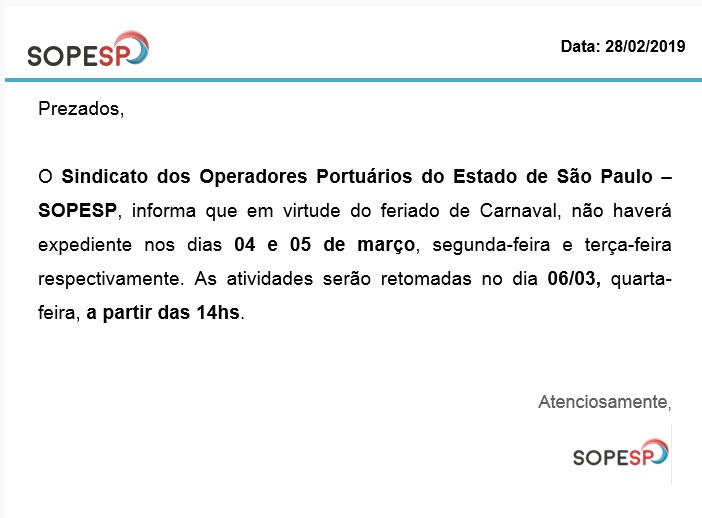 SOPESP

Data: 28/02/2019

Prezados,

O Sindicato dos Operadores Portuários do Estado de São Paulo – SOPESP, informa que em virtude do feriado de Carnaval, não haverá expediente nos dias 04 e 05 de março, segunda-feira e terça-feira respectivamente. As atividades serão retomadas no dia 06/03, quarta-feira, a partir das 14hs.

Atenciosamente,

SOPESP